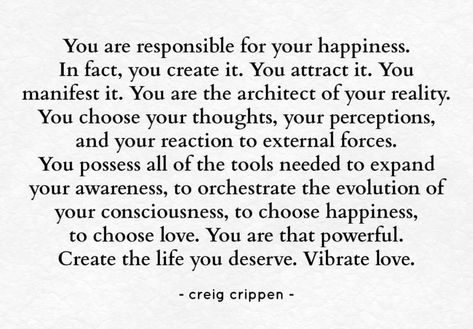 You are responsible for your happiness. In fact, you create it. You attract it. You manifest it. You are the architect of your reality. You choose your thoughts, your perceptions, and your reaction to external forces. You possess all of the tools needed to expand your awareness, to orchestrate the evolution of your consciousness, to choose happiness, to choose love. You are that powerful. Create the life you deserve. Vibrate love.

- creig crippen -